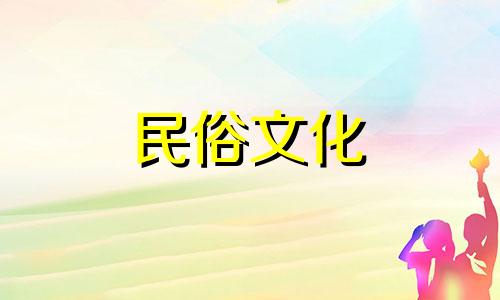 民俗文化